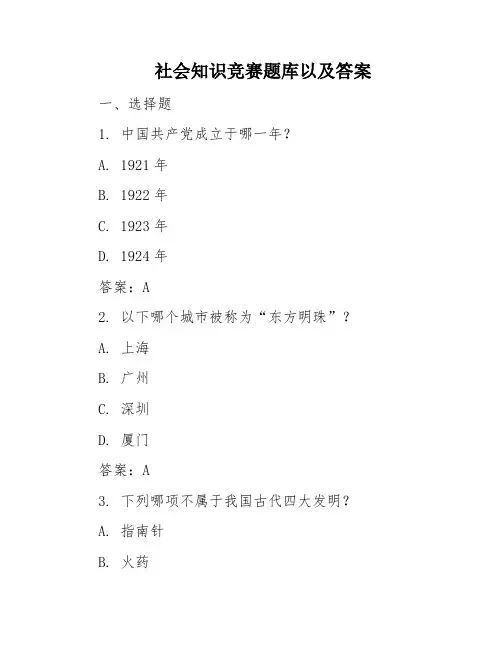 社会知识竞赛题库以及答案

一、选择题

1. 中国共产党成立于哪一年?

A. 1921 年

B. 1922 年

C. 1923 年

D. 1924 年

答案:A

2. 以下哪个城市被称为“东方明珠”?

A. 上海

B. 广州

C. 深圳

D. 厦门

答案:A

3. 下列哪项不属于我国古代四大发明?

A. 指南针

B. 火药